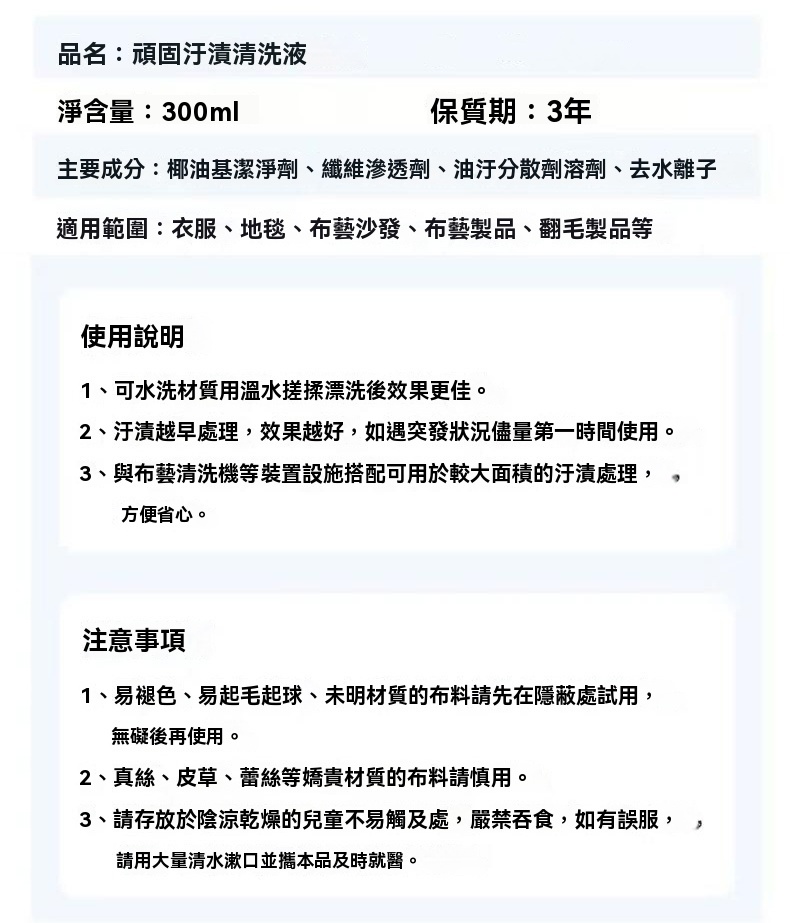 品名：頑固汙漬清洗液

淨含量：300ml 保質期：3年

主要成分：椰油基潔淨劑、纖維滲透劑、油汙分散劑溶劑、去水離子

適用範圍：衣服、地毯、布藝沙發、布藝製品、翻毛製品等

使用說明

1、可水洗材質用溫水搓揉漂洗後效果更佳。

2、汙漬越早處理，效果越好，如遇突發狀況儘量第一時間使用。

3、與布藝清洗機等裝置設施搭配可用於較大面積的汙漬處理，方便省心。

注意事項

1、易褪色、易起毛起球、未明材質的布料請先在隱蔽處試用，無礙後再使用。

2、真絲、皮草、蕾絲等嬌貴材質的布料請慎用。

3、請存放於陰涼乾燥的兒童不易觸及處，嚴禁吞食，如有誤服，請用大量清水漱口並攜本品及時就醫。